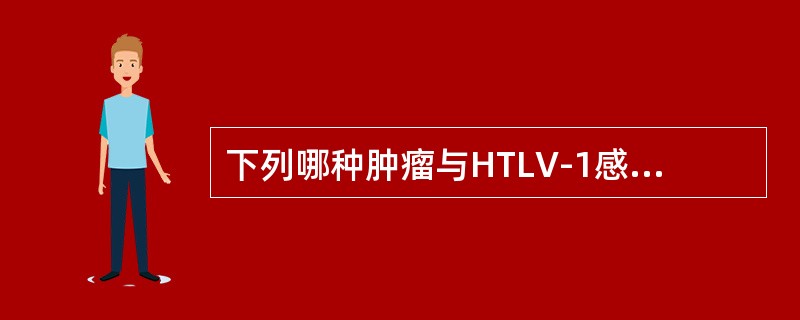 下列哪种肿瘤与HTLV-1感...